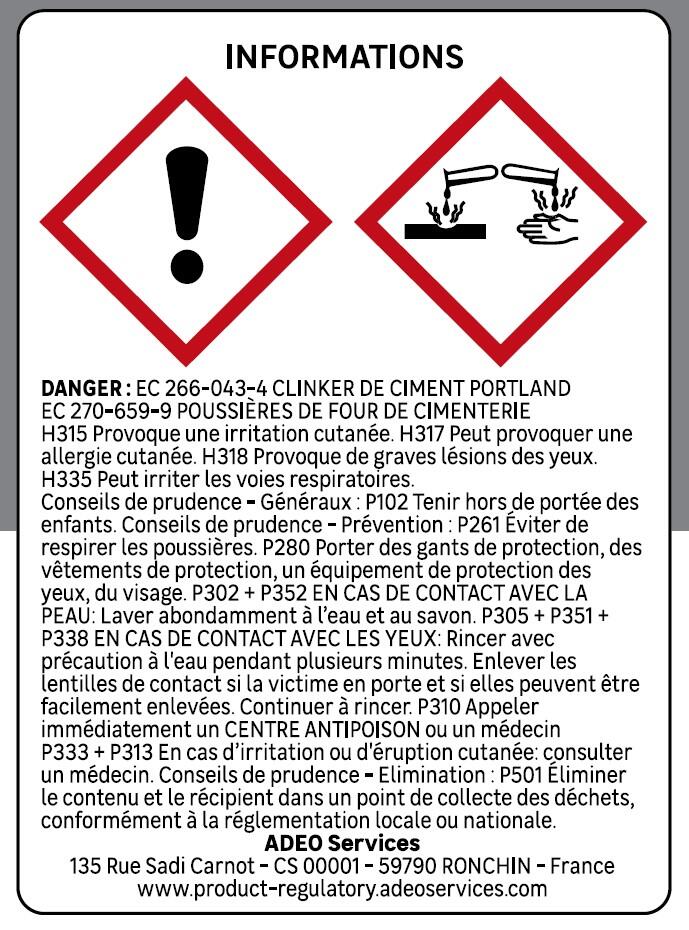 INFORMATIONS

DANGER : EC 266-043-4 CLINKER DE CIMENT PORTLAND EC 270-659-9 POUSSIÈRES DE FOUR DE CIMENTERIE H315 Provoque une irritation cutanée. H317 Peut provoquer une allergie cutanée. H318 Provoque de graves lésions des yeux. H335 Peut irriter les voies respiratoires. Conseils de prudence - Généraux : P102 Tenir hors de portée des enfants. Conseils de prudence - Prévention : P261 Éviter de respirer les poussières. P280 Porter des gants de protection, des vêtements de protection, un équipement de protection des yeux, du visage. P302 + P352 EN CAS DE CONTACT AVEC LA PEAU: Laver abondamment à l'eau et au savon. P305 + P351 + P338 EN CAS DE CONTACT AVEC LES YEUX: Rincer avec précaution à l'eau pendant plusieurs minutes. Enlever les lentilles de contact si la victime en porte et si elles peuvent être facilement enlevées. Continuer à rincer. P310 Appeler immédiatement un CENTRE ANTIPOISON ou un médecin P333 + P313 En cas d'irritation ou d'éruption cutanée: consulter un médecin. Conseils de prudence - Elimination : P501 Éliminer le contenu et le récipient dans un point de collecte des déchets, conformément à la réglementation locale ou nationale.

ADEO Services
135 Rue Sadi Carnot - CS 00001 - 59790 RONCHIN - France
www.product-regulatory.adeoservices.com